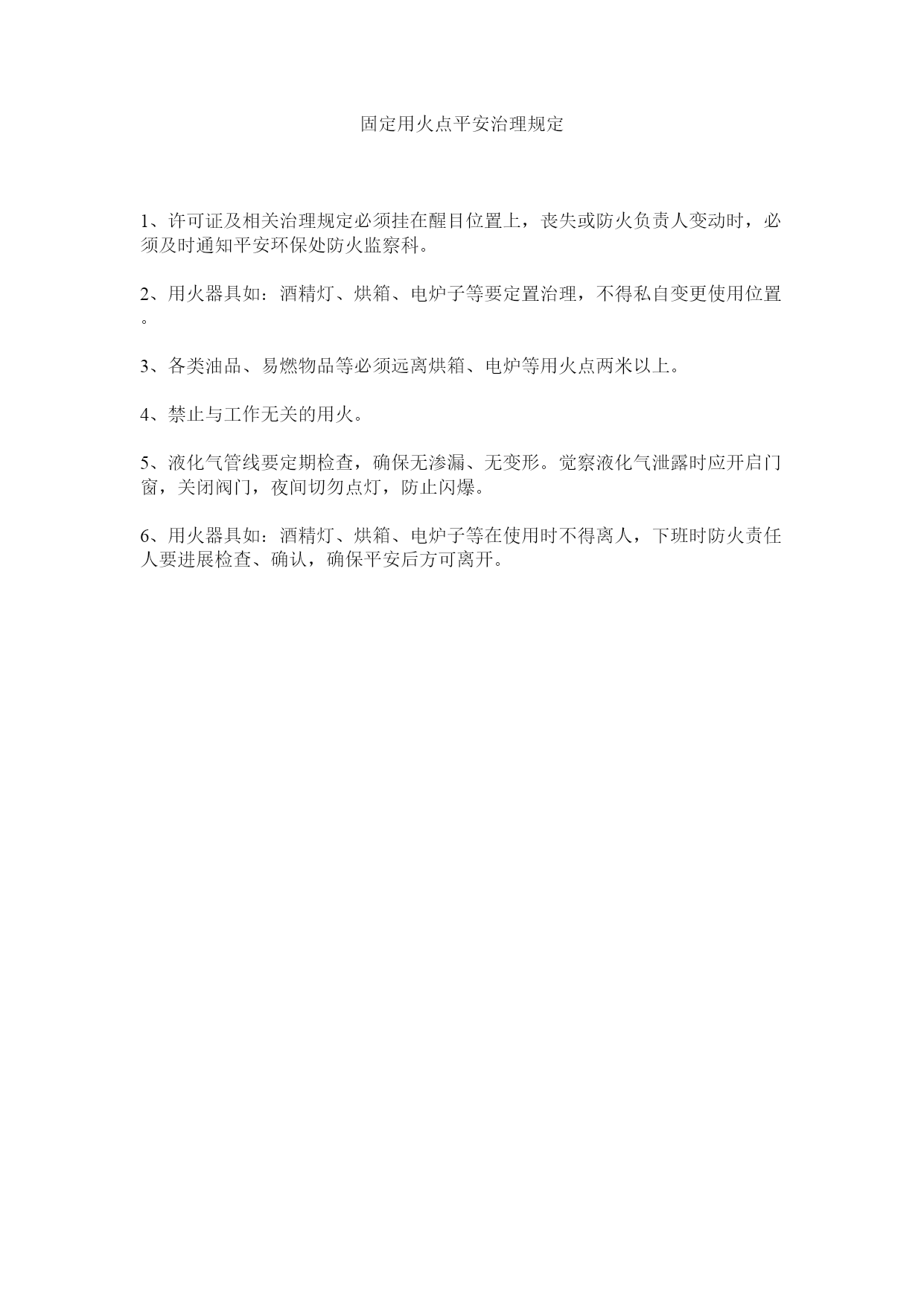 固定用火点平安治理规定

1、许可证及相关治理规定必须挂在醒目位置上，丧失或防火负责人变动时，必须及时通知平安环保处防火监察科。

2、用火器具如：酒精灯、烘箱、电炉子等要定置治理，不得私自变更使用位置。

3、各类油品、易燃物品等必须远离烘箱、电炉等用火点两米以上。

4、禁止与工作无关的用火。

5、液化气管线要定期检查，确保无渗漏、无变形。觉察液化气泄露时应开启门窗，关闭阀门，夜间切勿点灯，防止闪爆。

6、用火器具如：酒精灯、烘箱、电炉子等在使用时不得离人，下班时防火责任人要进展检查、确认，确保平安后方可离开。